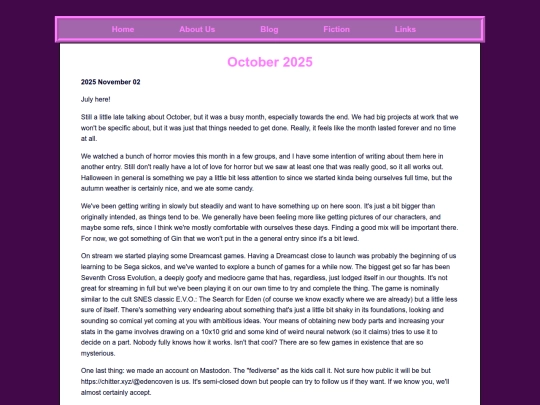 Home About Us Blog Fiction Links

October 2025

2025 November 02

July here!

Still a little late talking about October, but it was a busy month, especially towards the end. We had big projects at work that we won't be specific about, but it was just that things needed to get done. Really, it feels like the month lasted forever and no time at all.

We watched a bunch of horror movies this month in a few groups, and I have some intention of writing about them here in another entry. Still don't really have a lot of love for horror but we saw at least one that was really good, so it all works out. Halloween in general is something we pay a little bit less attention to since we started kinda being ourselves full time, but the autumn weather is certainly nice, and we ate some candy.

We've been getting writing in slowly but steadily and want to have something up on here soon. It's just a bit bigger than originally intended, as things tend to be. We generally have been feeling more like getting pictures of our characters, and maybe some refs, since I think we're mostly comfortable with ourselves these days. Finding a good mix will be important there. For now, we got something of Gin that we won't put in the a general entry since it's a bit lewd.

On stream we started playing some Dreamcast games. Having a Dreamcast close to launch was probably the beginning of us learning to be Sega sickos, and we've wanted to explore a bunch of games for a while now. The biggest get so far has been Seventh Cross Evolution, a deeply goofy and mediocre game that has, regardless, just lodged itself in our thoughts. It's not great for streaming in full but we've been playing it on our own time to try and complete the thing. The game is nominally similar to the cult SNES classic E.V.O.: The Search for Eden (of course we know exactly where we are already) but a little less sure of itself. There's something very endearing about something that's just a little bit shaky in its foundations, looking and sounding so comical yet coming at you with ambitious ideas. Your means of obtaining new body parts and increasing your stats in the game involves drawing on a 10x10 grid and some kind of weird neural network (so it claims) tries to use it to decide on a part. Nobody fully knows how it works. Isn't that cool? There are so few games in existence that are so mysterious.

One last thing: we made an account on Mastodon. The "fediverse" as the kids call it. Not sure how public it will be but https://chitter.xyz/@edencoven is us. It's semi-closed down but people can try to follow us if they want. If we know you, we'll almost certainly accept.